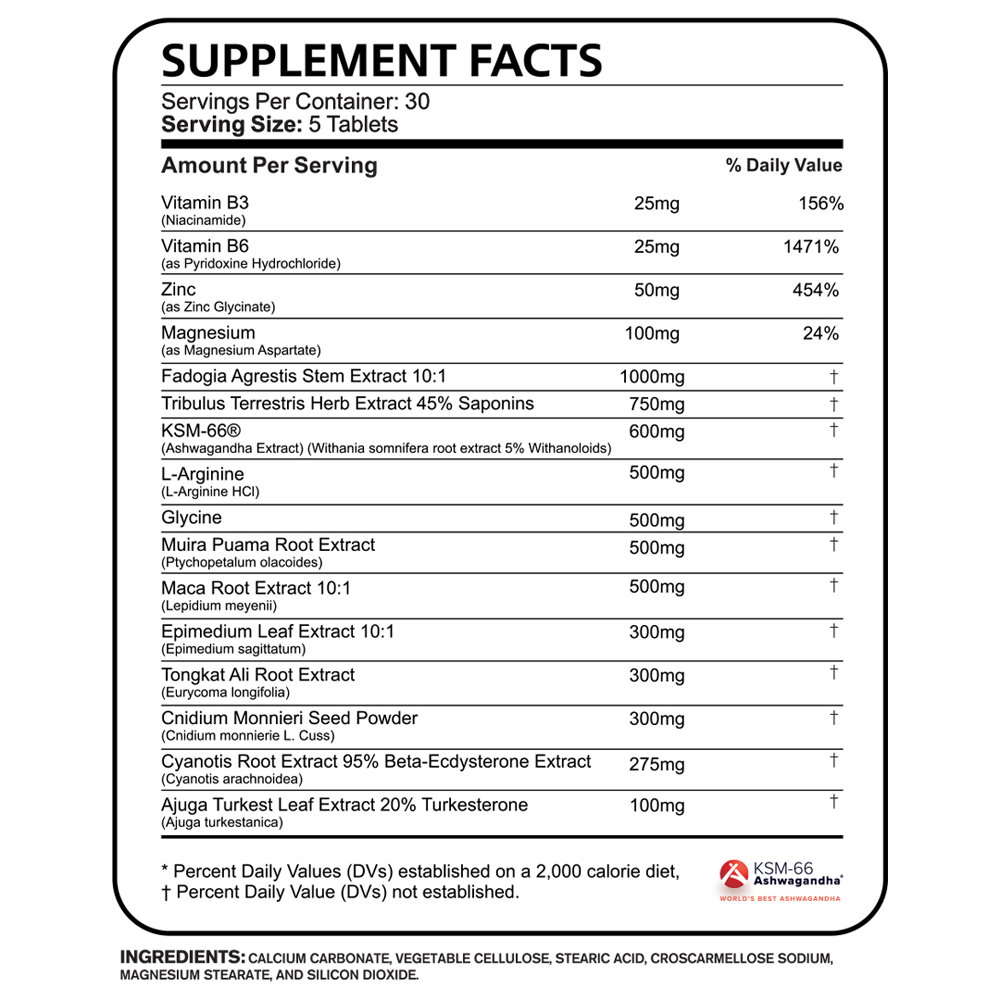 SUPPLEMENT FACTS

Servings Per Container: 30
Serving Size: 5 Tablets

| Amount Per Serving | | % Daily Value |
|---|---|---|
| Vitamin B3 (Niacinamide) | 25mg | 156% |
| Vitamin B6 (as Pyridoxine Hydrochloride) | 25mg | 1471% |
| Zinc (as Zinc Glycinate) | 50mg | 454% |
| Magnesium (as Magnesium Aspartate) | 100mg | 24% |
| Fadogia Agrestis Stem Extract 10:1 | 1000mg | † |
| Tribulus Terrestris Herb Extract 45% Saponins | 750mg | † |
| KSM-66® (Ashwagandha Extract) (Withania somnifera root extract 5% Withanoloids) | 600mg | † |
| L-Arginine (L-Arginine HCl) | 500mg | † |
| Glycine | 500mg | † |
| Muira Puama Root Extract (Ptychopetalum olacoides) | 500mg | † |
| Maca Root Extract 10:1 (Lepidium meyenii) | 500mg | † |
| Epimedium Leaf Extract 10:1 (Epimedium sagittatum) | 300mg | † |
| Tongkat Ali Root Extract (Eurycoma longifolia) | 300mg | † |
| Cnidium Monnieri Seed Powder (Cnidium monnierie L. Cuss) | 300mg | † |
| Cyanotis Root Extract 95% Beta-Ecdysterone Extract (Cyanotis arachnoidea) | 275mg | † |
| Ajuga Turkest Leaf Extract 20% Turkesterone (Ajuga turkestanica) | 100mg | † |

* Percent Daily Values (DVs) established on a 2,000 calorie diet,
† Percent Daily Value (DVs) not established.

KSM-66 Ashwagandha®
WORLD'S BEST ASHWAGANDHA

INGREDIENTS: CALCIUM CARBONATE, VEGETABLE CELLULOSE, STEARIC ACID, CROSCARMELLOSE SODIUM, MAGNESIUM STEARATE, AND SILICON DIOXIDE.